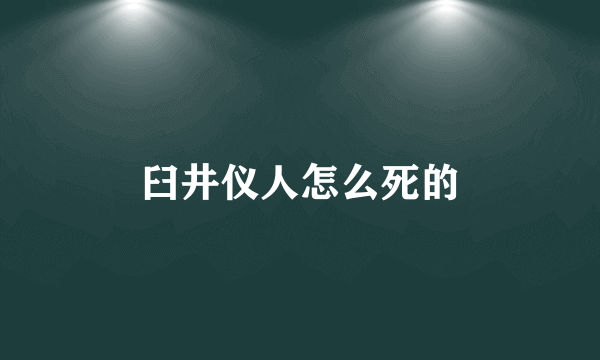 臼井仪人怎么死的